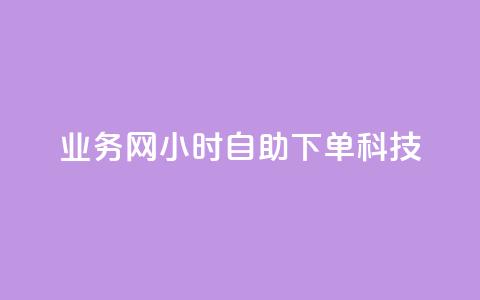 业务网小时自助下单科技